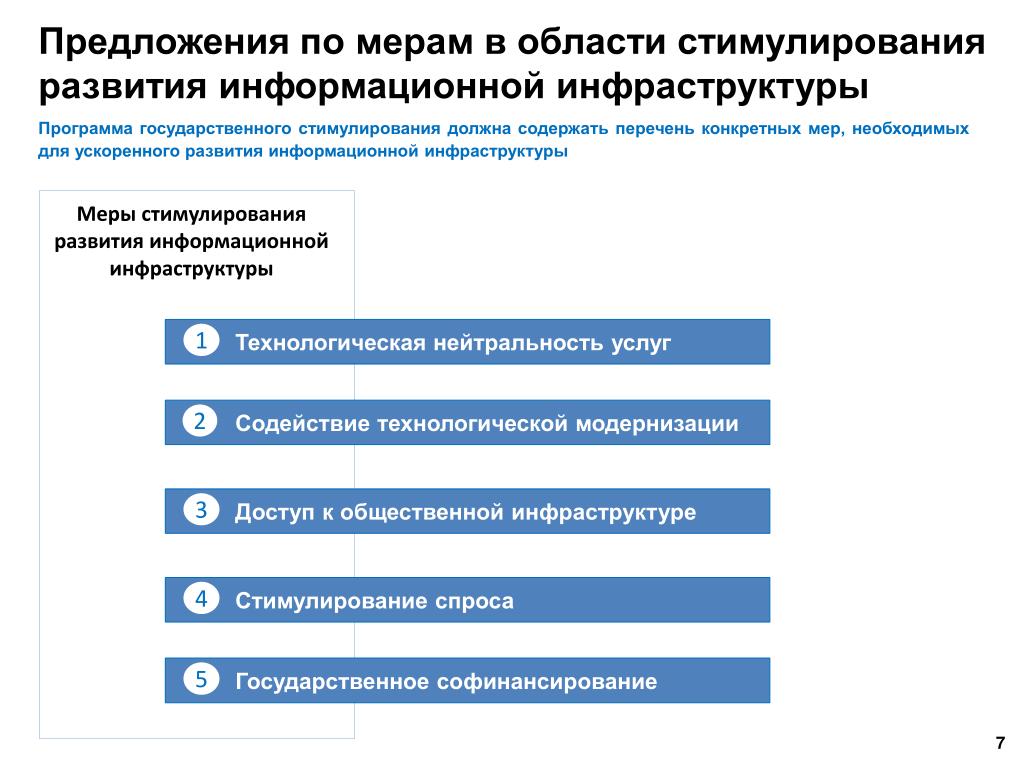 Предложения по мерам в области стимулирования развития информационной инфраструктуры

Программа государственного стимулирования должна содержать перечень конкретных мер, необходимых для ускоренного развития информационной инфраструктуры

Меры стимулирования развития информационной инфраструктуры

1 Технологическая нейтральность услуг

2 Содействие технологической модернизации

3 Доступ к общественной инфраструктуре

4 Стимулирование спроса

5 Государственное софинансирование

7